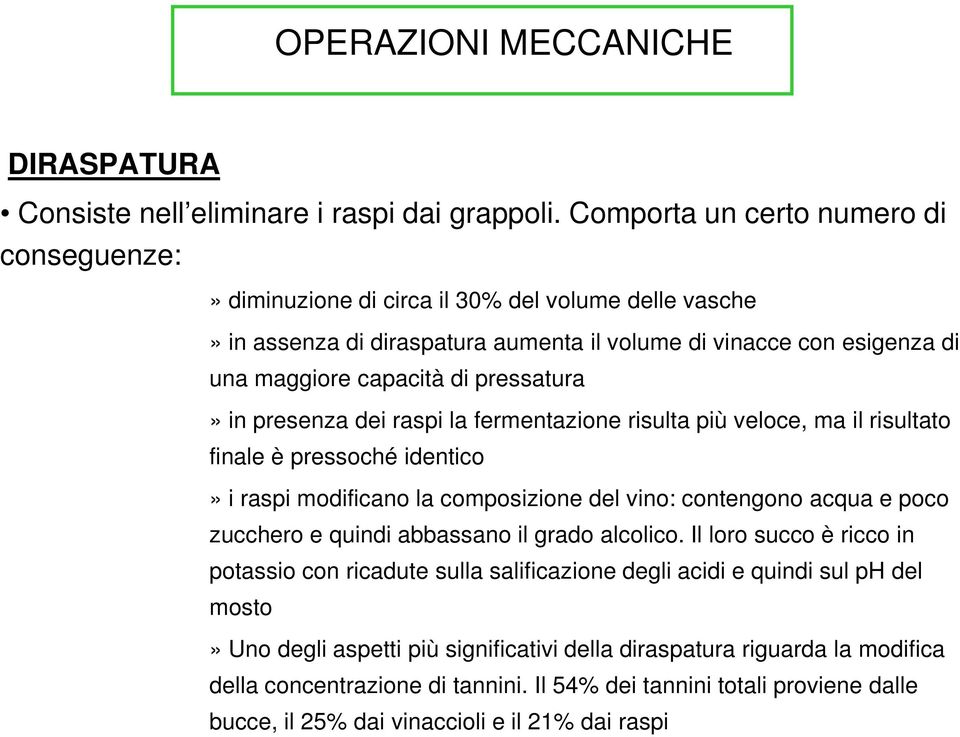 OPERAZIONI MECCANICHE

DIRASPATURA

• Consiste nell’eliminare i raspi dai grappoli. Comporta un certo numero di conseguenze:

» diminuzione di circa il 30% del volume delle vasche

» in assenza di diraspatura aumenta il volume di vinacce con esigenza di una maggiore capacità di pressatura

» in presenza dei raspi la fermentazione risulta più veloce, ma il risultato finale è pressoché identico

» i raspi modificano la composizione del vino: contengono acqua e poco zucchero e quindi abbassano il grado alcolico. Il loro succo è ricco in potassio con ricadute sulla salificazione degli acidi e quindi sul pH del mosto

» Uno degli aspetti più significativi della diraspatura riguarda la modifica della concentrazione di tannini. Il 54% dei tannini totali proviene dalle bucce, il 25% dai vinaccioli e il 21% dai raspi